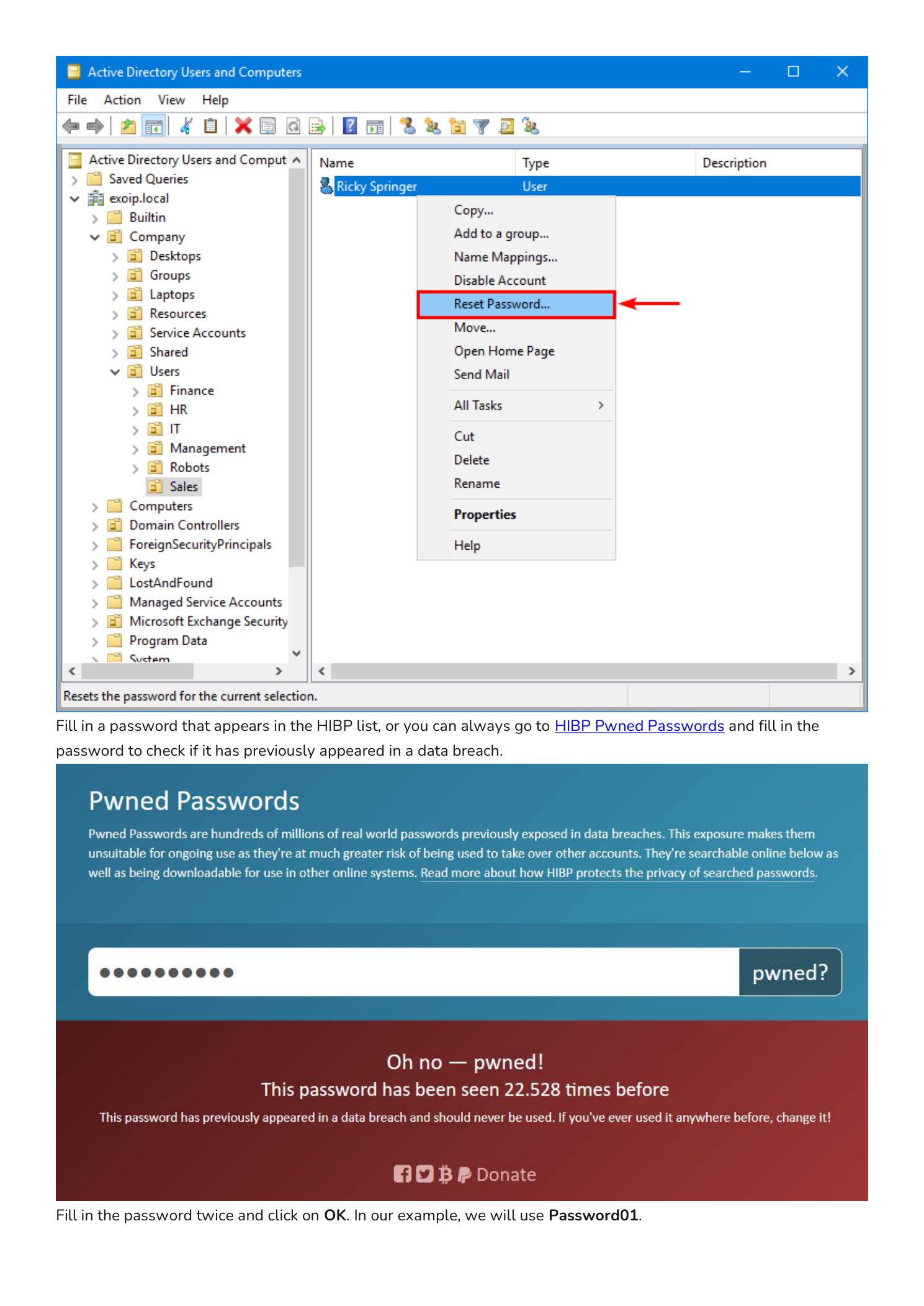 Active Directory Users and Computers

File Action View Help

Active Directory Users and Comput
Saved Queries
exoip.local
Builtin
Company
Desktops
Groups
Laptops
Resources
Service Accounts
Shared
Users
Finance
HR
IT
Management
Robots
Sales
Computers
Domain Controllers
ForeignSecurityPrincipals
Keys
LostAndFound
Managed Service Accounts
Microsoft Exchange Security
Program Data
System

| Name | Type | Description |
|---|---|---|
| Ricky Springer | User | |

Copy...
Add to a group...
Name Mappings...
Disable Account
Reset Password...
Move...
Open Home Page
Send Mail
All Tasks
Cut
Delete
Rename
Properties
Help

Resets the password for the current selection.

Fill in a password that appears in the HIBP list, or you can always go to HIBP Pwned Passwords and fill in the password to check if it has previously appeared in a data breach.

Pwned Passwords

Pwned Passwords are hundreds of millions of real world passwords previously exposed in data breaches. This exposure makes them unsuitable for ongoing use as they're at much greater risk of being used to take over other accounts. They're searchable online below as well as being downloadable for use in other online systems. Read more about how HIBP protects the privacy of searched passwords.

●●●●●●●●●● pwned?

Oh no — pwned!
This password has been seen 22.528 times before
This password has previously appeared in a data breach and should never be used. If you've ever used it anywhere before, change it!

Donate

Fill in the password twice and click on **OK**. In our example, we will use **Password01**.